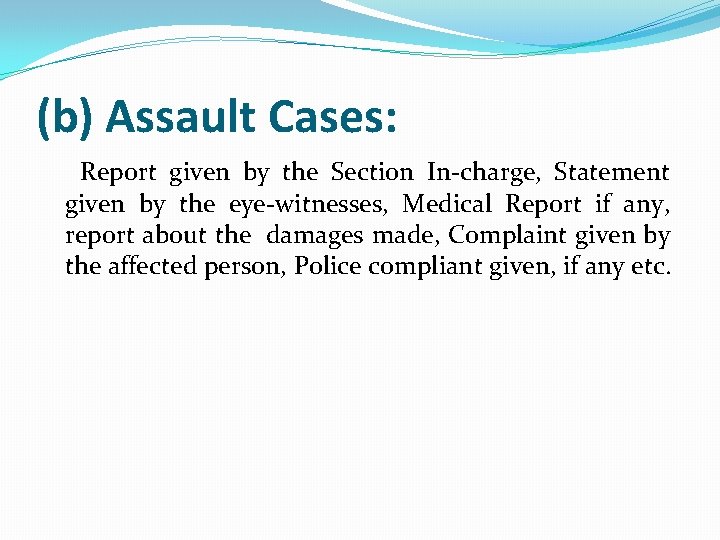 (b) Assault Cases:

Report given by the Section In-charge, Statement given by the eye-witnesses, Medical Report if any, report about the damages made, Complaint given by the affected person, Police compliant given, if any etc.